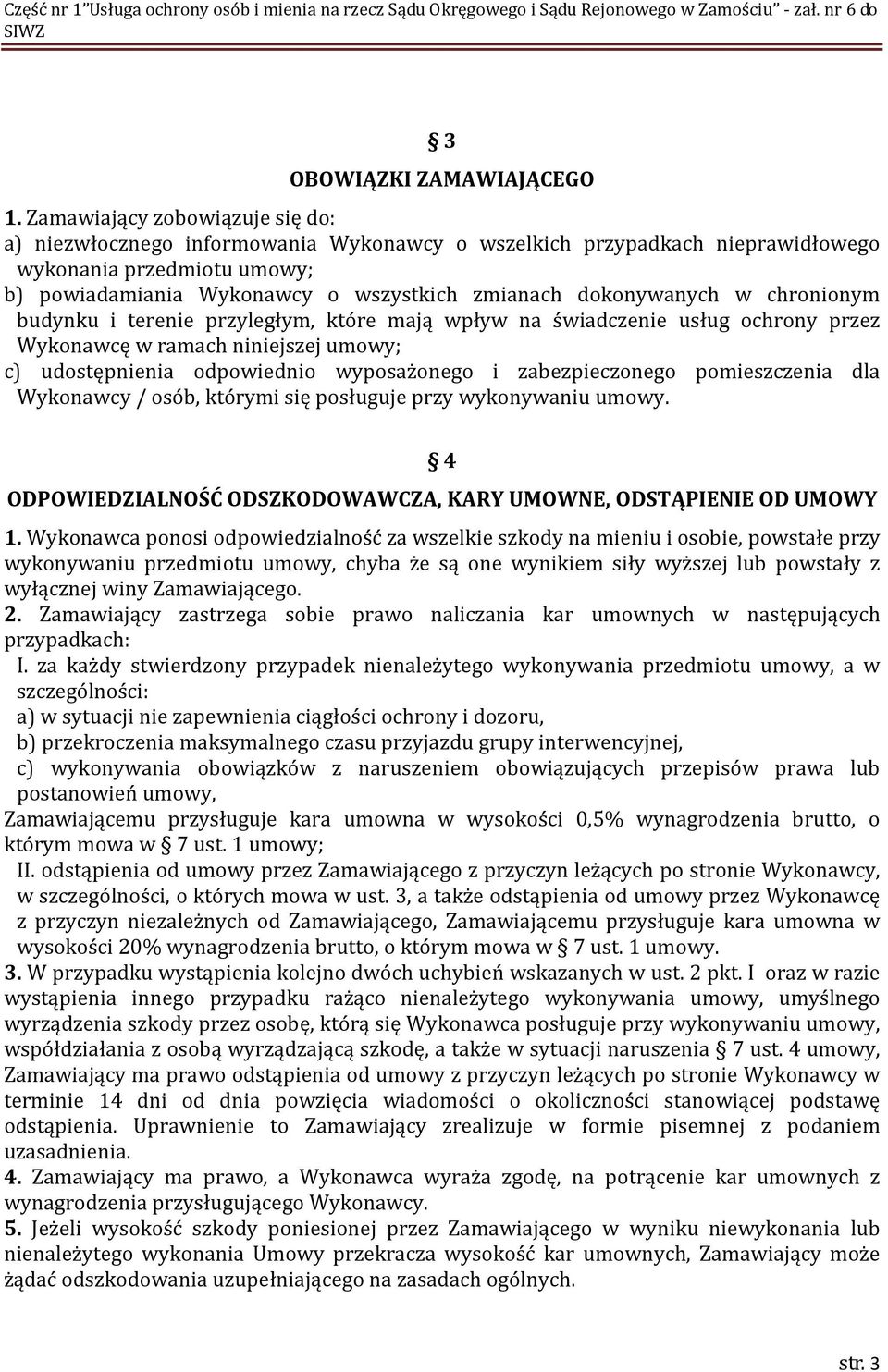 Część nr 1"Usługa ochrony osób i mienia na rzecz Sądu Okręgowego i Sądu Rejonowego w Zamościu" - zał. nr 6 do SIWZ

§ 3
OBOWIĄZKI ZAMAWIAJĄCEGO

1. Zamawiający zobowiązuje się do:
a) niezwłocznego informowania Wykonawcy o wszelkich przypadkach nieprawidłowego wykonania przedmiotu umowy;
b) powiadamiania Wykonawcy o wszystkich zmianach dokonywanych w chronionym budynku i terenie przyległym, które mają wpływ na świadczenie usług ochrony przez Wykonawcę w ramach niniejszej umowy;
c) udostępnienia odpowiednio wyposażonego i zabezpieczonego pomieszczenia dla Wykonawcy / osób, którymi się posługuje przy wykonywaniu umowy.

§ 4
ODPOWIEDZIALNOŚĆ ODSZKODOWAWCZA, KARY UMOWNE, ODSTĄPIENIE OD UMOWY

1. Wykonawca ponosi odpowiedzialność za wszelkie szkody na mieniu i osobie, powstałe przy wykonywaniu przedmiotu umowy, chyba że są one wynikiem siły wyższej lub powstały z wyłącznej winy Zamawiającego.
2. Zamawiający zastrzega sobie prawo naliczania kar umownych w następujących przypadkach:
I. za każdy stwierdzony przypadek nienależytego wykonywania przedmiotu umowy, a w szczególności:
a) w sytuacji nie zapewnienia ciągłości ochrony i dozoru,
b) przekroczenia maksymalnego czasu przyjazdu grupy interwencyjnej,
c) wykonywania obowiązków z naruszeniem obowiązujących przepisów prawa lub postanowień umowy,
Zamawiającemu przysługuje kara umowna w wysokości 0,5% wynagrodzenia brutto, o którym mowa w § 7 ust. 1 umowy;
II. odstąpienia od umowy przez Zamawiającego z przyczyn leżących po stronie Wykonawcy, w szczególności, o których mowa w ust. 3, a także odstąpienia od umowy przez Wykonawcę z przyczyn niezależnych od Zamawiającego, Zamawiającemu przysługuje kara umowna w wysokości 20% wynagrodzenia brutto, o którym mowa w § 7 ust. 1 umowy.
3. W przypadku wystąpienia kolejno dwóch uchybień wskazanych w ust. 2 pkt. I oraz w razie wystąpienia innego przypadku rażąco nienależytego wykonywania umowy, umyślnego wyrządzenia szkody przez osobę, którą się Wykonawca posługuje przy wykonywaniu umowy, współdziałania z osobą wyrządzającą szkodę, a także w sytuacji naruszenia § 7 ust. 4 umowy, Zamawiający ma prawo odstąpienia od umowy z przyczyn leżących po stronie Wykonawcy w terminie 14 dni od dnia powzięcia wiadomości o okoliczności stanowiącej podstawę odstąpienia. Uprawnienie to Zamawiający zrealizuje w formie pisemnej z podaniem uzasadnienia.
4. Zamawiający ma prawo, a Wykonawca wyraża zgodę, na potrącenie kar umownych z wynagrodzenia przysługującego Wykonawcy.
5. Jeżeli wysokość szkody poniesionej przez Zamawiającego w wyniku niewykonania lub nienależytego wykonania Umowy przekracza wysokość kar umownych, Zamawiający może żądać odszkodowania uzupełniającego na zasadach ogólnych.

str. 3